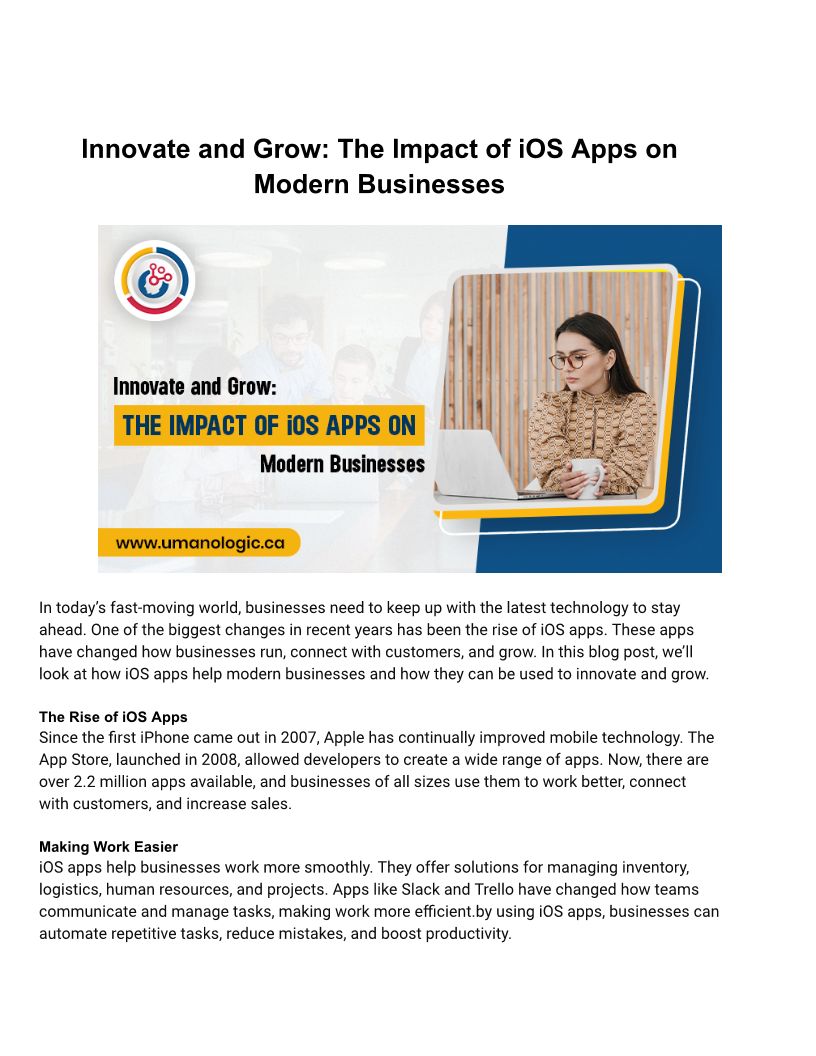 Innovate and Grow: The Impact of iOS Apps on Modern Businesses

Innovate and Grow:
THE IMPACT OF iOS APPS ON
Modern Businesses

www.umanologic.ca

In today's fast-moving world, businesses need to keep up with the latest technology to stay ahead. One of the biggest changes in recent years has been the rise of iOS apps. These apps have changed how businesses run, connect with customers, and grow. In this blog post, we'll look at how iOS apps help modern businesses and how they can be used to innovate and grow.

The Rise of iOS Apps
Since the first iPhone came out in 2007, Apple has continually improved mobile technology. The App Store, launched in 2008, allowed developers to create a wide range of apps. Now, there are over 2.2 million apps available, and businesses of all sizes use them to work better, connect with customers, and increase sales.

Making Work Easier
iOS apps help businesses work more smoothly. They offer solutions for managing inventory, logistics, human resources, and projects. Apps like Slack and Trello have changed how teams communicate and manage tasks, making work more efficient.by using iOS apps, businesses can automate repetitive tasks, reduce mistakes, and boost productivity.